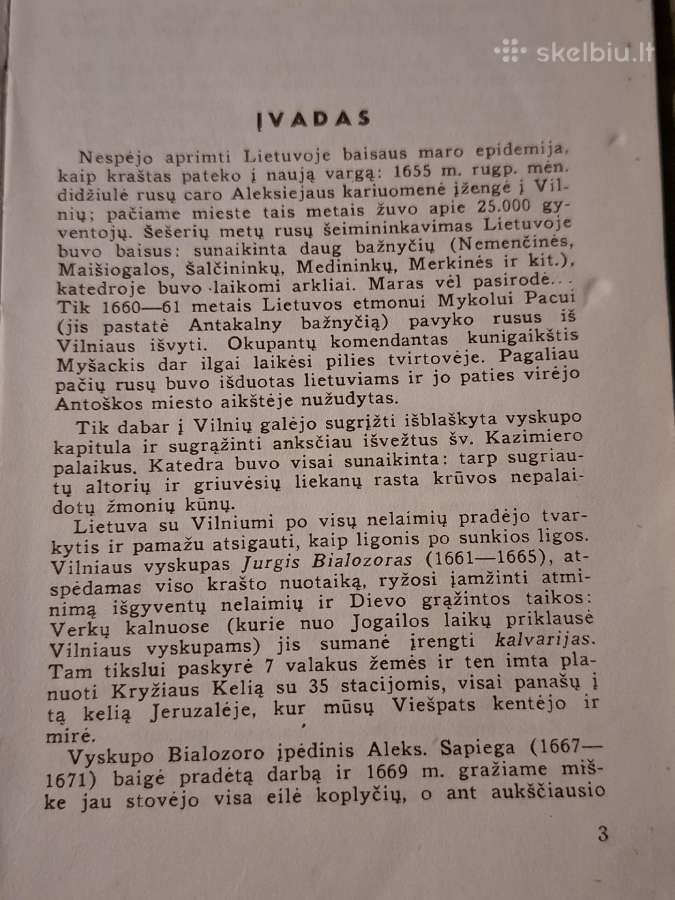 skelbiu.lt

ĮVADAS

Nespėjo aprimti Lietuvoje baisaus maro epidemija, kaip kraštas pateko į naują vargą: 1655 m. rugp. mėn. didžiulė rusų caro Aleksiejaus kariuomenė įžengė į Vilnių; pačiame mieste tais metais žuvo apie 25.000 gyventojų. Šešerių metų rusų šeimininkavimas Lietuvoje buvo baisus: sunaikinta daug bažnyčių (Nemenčinės, Maišiogalos, Šalčininkų, Medininkų, Merkinės ir kit.), katedroje buvo laikomi arkliai. Maras vėl pasirodė... Tik 1660—61 metais Lietuvos etmonui Mykolui Pacui (jis pastatė Antakalny bažnyčią) pavyko rusus iš Vilniaus išvyti. Okupantų komendantas kunigaikštis Myšackis dar ilgai laikėsi pilies tvirtovėje. Pagaliau pačių rusų buvo išduotas lietuviams ir jo paties virėjo Antoškos miesto aikštėje nužudytas.

Tik dabar į Vilnių galėjo sugrįžti išblaškyta vyskupo kapitula ir sugrąžinti anksčiau išvežtus šv. Kazimiero palaikus. Katedra buvo visai sunaikinta: tarp sugriautų altorių ir griuvėsių liekanų rasta krūvos nepalaidotų žmonių kūnų.

Lietuva su Vilniumi po visų nelaimių pradėjo tvarkytis ir pamažu atsigauti, kaip ligonis po sunkios ligos. Vilniaus vyskupas Jurgis Bialozoras (1661—1665), atspėdamas viso krašto nuotaiką, ryžosi įamžinti atminimą išgyventų nelaimių ir Dievo grąžintos taikos: Verkų kalnuose (kurie nuo Jogailos laikų priklausė Vilniaus vyskupams) jis sumanė įrengti kalvarijas. Tam tikslui paskyrė 7 valakus žemės ir ten imta planuoti Kryžiaus Kelią su 35 stacijomis, visai panašų į tą kelią Jeruzalėje, kur mūsų Viešpats kentėjo ir mirė.

Vyskupo Bialozoro įpėdinis Aleks. Sapiega (1667—1671) baigė pradėtą darbą ir 1669 m. gražiame miške jau stovėjo visa eilė koplyčių, o ant aukščiausio

3